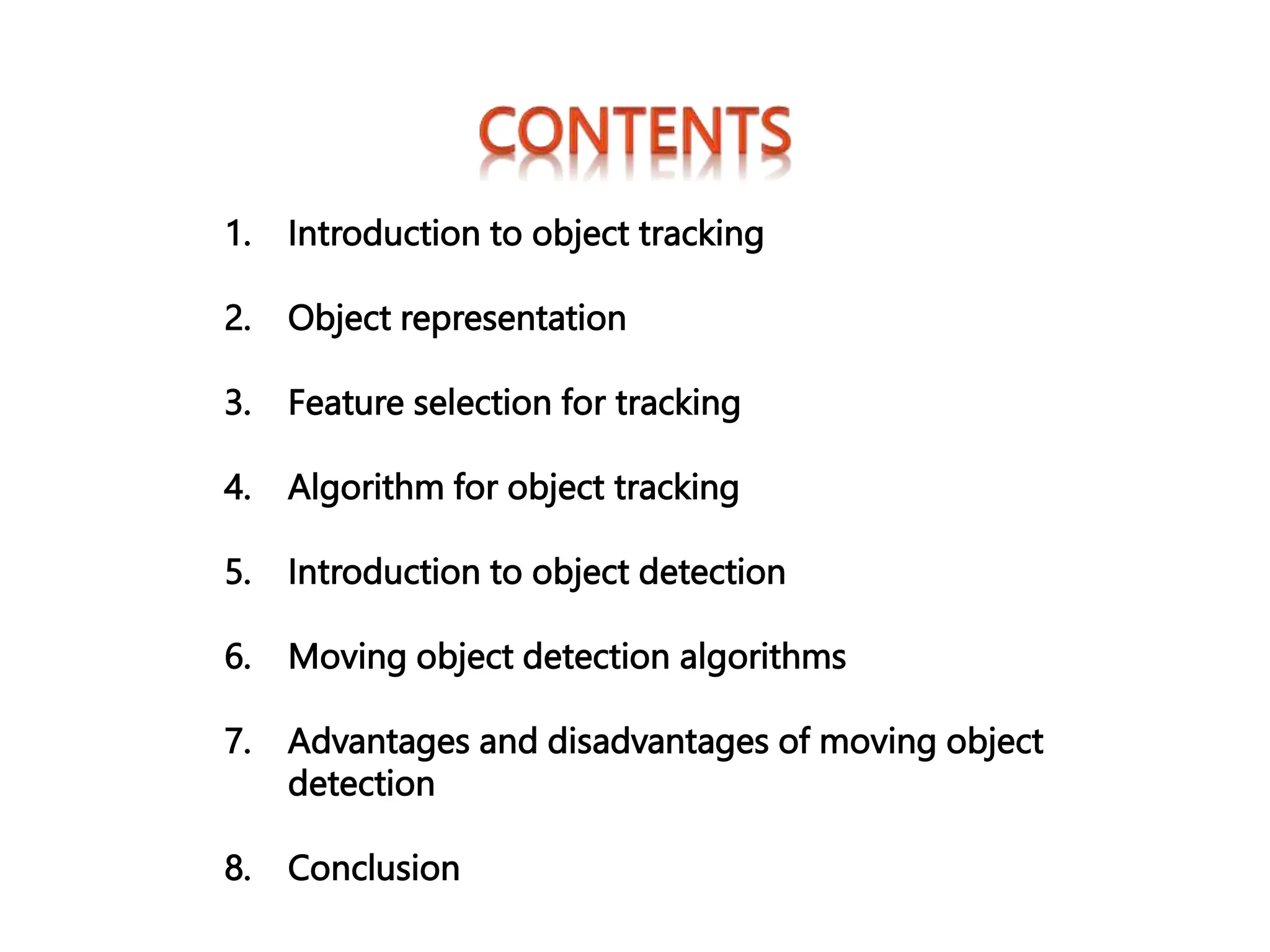 CONTENTS

1. Introduction to object tracking

2. Object representation

3. Feature selection for tracking

4. Algorithm for object tracking

5. Introduction to object detection

6. Moving object detection algorithms

7. Advantages and disadvantages of moving object detection

8. Conclusion